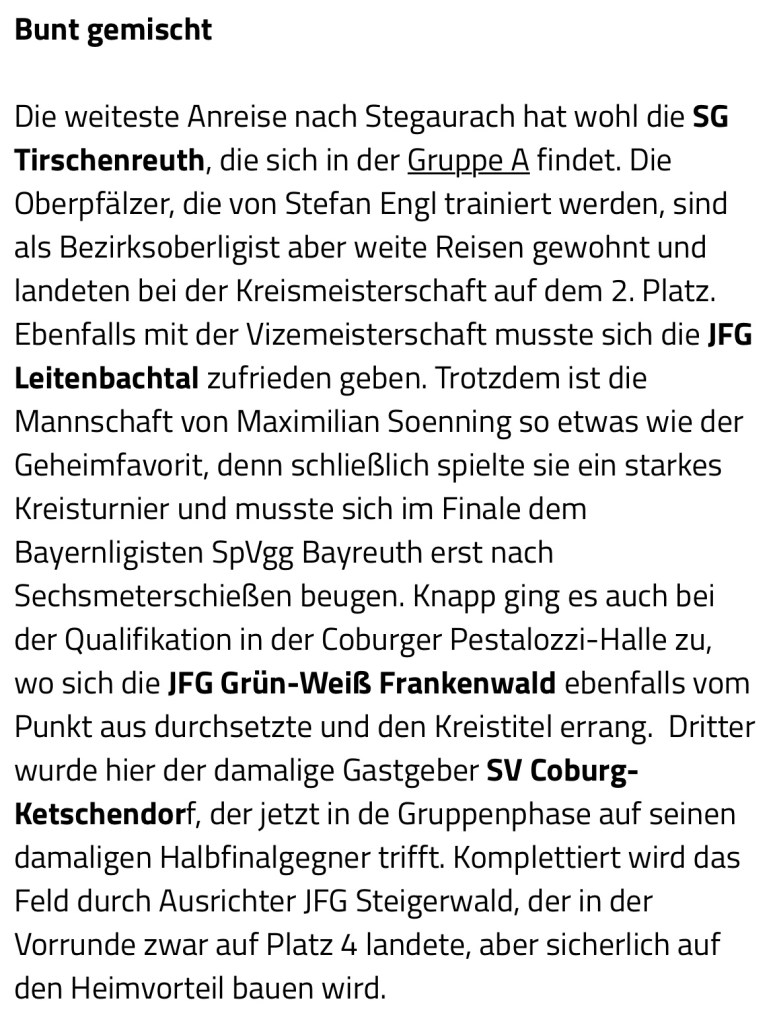 Bunt gemischt

Die weiteste Anreise nach Stegaurach hat wohl die SG Tirschenreuth, die sich in der Gruppe A findet. Die Oberpfälzer, die von Stefan Engl trainiert werden, sind als Bezirksoberligist aber weite Reisen gewohnt und landeten bei der Kreismeisterschaft auf dem 2. Platz. Ebenfalls mit der Vizemeisterschaft musste sich die JFG Leitenbachtal zufrieden geben. Trotzdem ist die Mannschaft von Maximilian Soenning so etwas wie der Geheimfavorit, denn schließlich spielte sie ein starkes Kreisturnier und musste sich im Finale dem Bayernligisten SpVgg Bayreuth erst nach Sechsmeterschießen beugen. Knapp ging es auch bei der Qualifikation in der Coburger Pestalozzi-Halle zu, wo sich die JFG Grün-Weiß Frankenwald ebenfalls vom Punkt aus durchsetzte und den Kreistitel errang.  Dritter wurde hier der damalige Gastgeber SV Coburg-Ketschendorf, der jetzt in de Gruppenphase auf seinen damaligen Halbfinalgegner trifft. Komplettiert wird das Feld durch Ausrichter JFG Steigerwald, der in der Vorrunde zwar auf Platz 4 landete, aber sicherlich auf den Heimvorteil bauen wird.